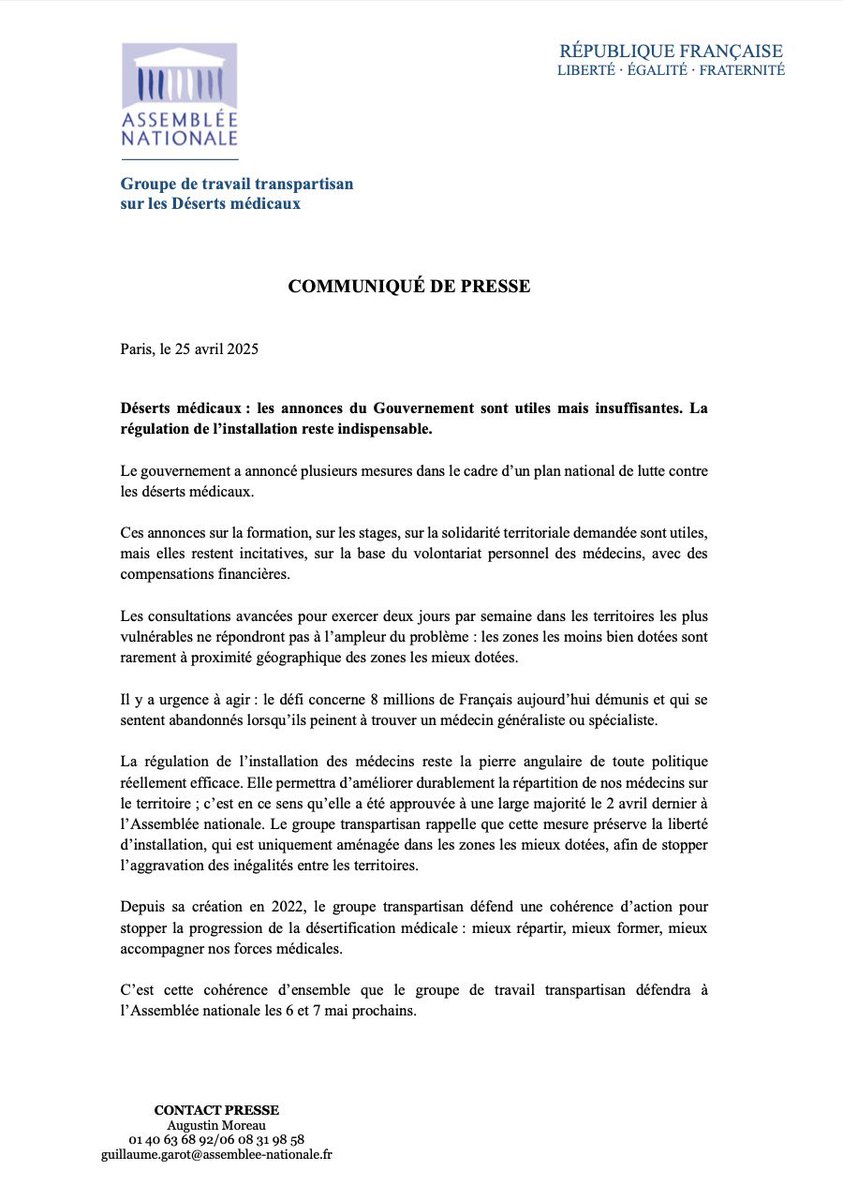 ASSEMBLÉE NATIONALE

RÉPUBLIQUE FRANÇAISE
LIBERTÉ · ÉGALITÉ · FRATERNITÉ

Groupe de travail transpartisan sur les Déserts médicaux

COMMUNIQUÉ DE PRESSE

Paris, le 25 avril 2025

Déserts médicaux : les annonces du Gouvernement sont utiles mais insuffisantes. La régulation de l'installation reste indispensable.

Le gouvernement a annoncé plusieurs mesures dans le cadre d'un plan national de lutte contre les déserts médicaux.

Ces annonces sur la formation, sur les stages, sur la solidarité territoriale demandée sont utiles, mais elles restent incitatives, sur la base du volontariat personnel des médecins, avec des compensations financières.

Les consultations avancées pour exercer deux jours par semaine dans les territoires les plus vulnérables ne répondront pas à l'ampleur du problème : les zones les moins bien dotées sont rarement à proximité géographique des zones les mieux dotées.

Il y a urgence à agir : le défi concerne 8 millions de Français aujourd'hui démunis et qui se sentent abandonnés lorsqu'ils peinent à trouver un médecin généraliste ou spécialiste.

La régulation de l'installation des médecins reste la pierre angulaire de toute politique réellement efficace. Elle permettra d'améliorer durablement la répartition de nos médecins sur le territoire ; c'est en ce sens qu'elle a été approuvée à une large majorité le 2 avril dernier à l'Assemblée nationale. Le groupe transpartisan rappelle que cette mesure préserve la liberté d'installation, qui est uniquement aménagée dans les zones les mieux dotées, afin de stopper l'aggravation des inégalités entre les territoires.

Depuis sa création en 2022, le groupe transpartisan défend une cohérence d'action pour stopper la progression de la désertification médicale : mieux répartir, mieux former, mieux accompagner nos forces médicales.

C'est cette cohérence d'ensemble que le groupe de travail transpartisan défendra à l'Assemblée nationale les 6 et 7 mai prochains.

CONTACT PRESSE
Augustin Moreau
01 40 63 68 92/06 08 31 98 58
guillaume.garot@assemblee-nationale.fr